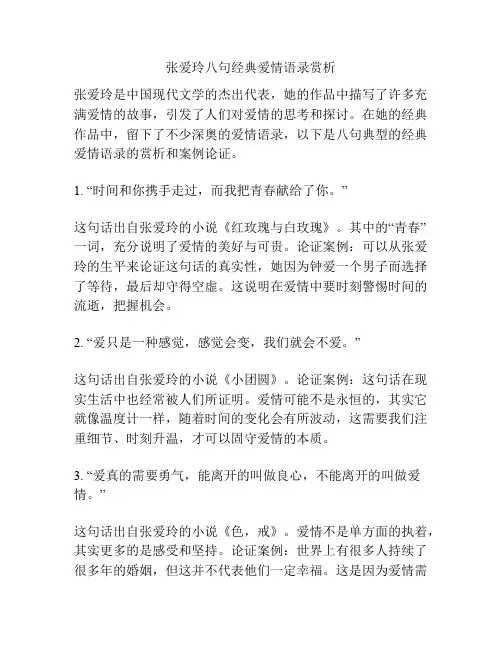 张爱玲八句经典爱情语录赏析

张爱玲是中国现代文学的杰出代表，她的作品中描写了许多充满爱情的故事，引发了人们对爱情的思考和探讨。在她的经典作品中，留下了不少深奥的爱情语录，以下是八句典型的经典爱情语录的赏析和案例论证。

1. “时间和你携手走过，而我把青春献给了你。”

这句话出自张爱玲的小说《红玫瑰与白玫瑰》。其中的“青春”一词，充分说明了爱情的美好与可贵。论证案例：可以从张爱玲的生平来论证这句话的真实性，她因为钟爱一个男子而选择了等待，最后却守得空虚。这说明在爱情中要时刻警惕时间的流逝，把握机会。

2. “爱只是一种感觉，感觉会变，我们就会不爱。”

这句话出自张爱玲的小说《小团圆》。论证案例：这句话在现实生活中也经常被人们所证明。爱情可能不是永恒的，其实它就像温度计一样，随着时间的变化会有所波动，这需要我们注重细节、时刻升温，才可以固守爱情的本质。

3. “爱真的需要勇气，能离开的叫做良心，不能离开的叫做爱情。”

这句话出自张爱玲的小说《色，戒》。爱情不是单方面的执着，其实更多的是感受和坚持。论证案例：世界上有很多人持续了很多年的婚姻，但这并不代表他们一定幸福。这是因为爱情需